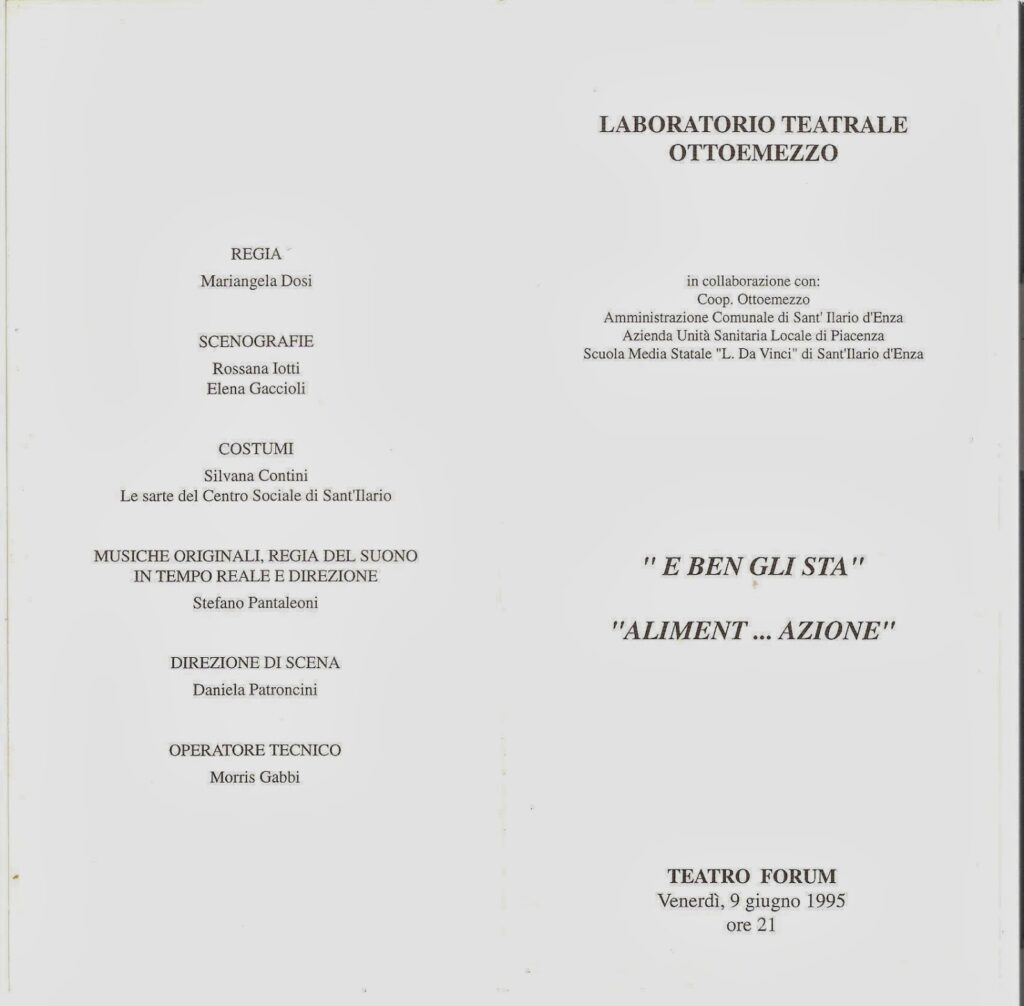 REGIA
Mariangela Dosi

SCENOGRAFIE
Rossana Iotti
Elena Gaccioli

COSTUMI
Silvana Contini
Le sarte del Centro Sociale di Sant'Ilario

MUSICHE ORIGINALI, REGIA DEL SUONO IN TEMPO REALE E DIREZIONE
Stefano Pantaleoni

DIREZIONE DI SCENA
Daniela Patroncini

OPERATORE TECNICO
Morris Gabbi

LABORATORIO TEATRALE
OTTOEMEZZO

in collaborazione con:
Coop. Ottoemezzo
Amministrazione Comunale di Sant' Ilario d'Enza
Azienda Unità Sanitaria Locale di Piacenza
Scuola Media Statale "L. Da Vinci" di Sant'Ilario d'Enza

" E BEN GLI STA"

"ALIMENT ... AZIONE"

TEATRO FORUM
Venerdì, 9 giugno 1995
ore 21